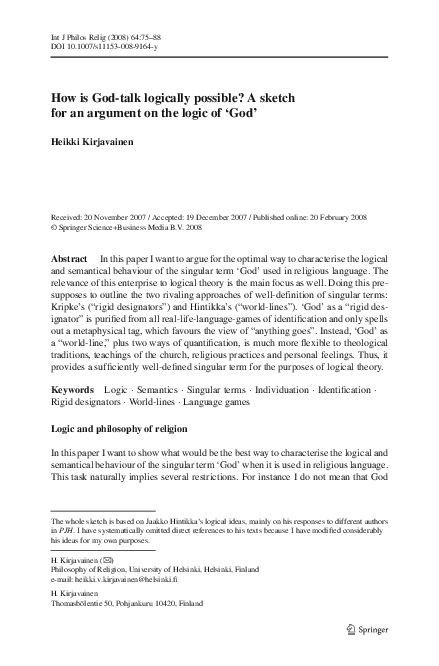 Int J Philos Relig (2008) 64:75–88
DOI 10.1007/s11153-008-9164-y

How is God-talk logically possible? A sketch for an argument on the logic of 'God'

Heikki Kirjavainen

Received: 20 November 2007 / Accepted: 19 December 2007 / Published online: 20 February 2008
© Springer Science+Business Media B.V. 2008

Abstract In this paper I want to argue for the optimal way to characterise the logical and semantical behaviour of the singular term 'God' used in religious language. The relevance of this enterprise to logical theory is the main focus as well. Doing this presupposes to outline the two rivaling approaches of well-definition of singular terms: Kripke's ("rigid designators") and Hintikka's ("world-lines"). 'God' as a "rigid designator" is purified from all real-life-language-games of identification and only spells out a metaphysical tag, which favours the view of "anything goes". Instead, 'God' as a "world-line," plus two ways of quantification, is much more flexible to theological traditions, teachings of the church, religious practices and personal feelings. Thus, it provides a sufficiently well-defined singular term for the purposes of logical theory.

Keywords Logic · Semantics · Singular terms · Individuation · Identification · Rigid designators · World-lines · Language games

Logic and philosophy of religion

In this paper I want to show what would be the best way to characterise the logical and semantical behaviour of the singular term 'God' when it is used in religious language. This task naturally implies several restrictions. For instance I do not mean that God

The whole sketch is based on Jaakko Hintikka's logical ideas, mainly on his responses to different authors in PJH. I have systematically omitted direct references to his texts because I have modified considerably his ideas for my own purposes.

H. Kirjavainen (✉)
Philosophy of Religion, University of Helsinki, Helsinki, Finland
e-mail: heikki.v.kirjavainen@helsinki.fi

H. Kirjavainen
Thomasbölentie 50, Pohjankuru 10420, Finland

Springer